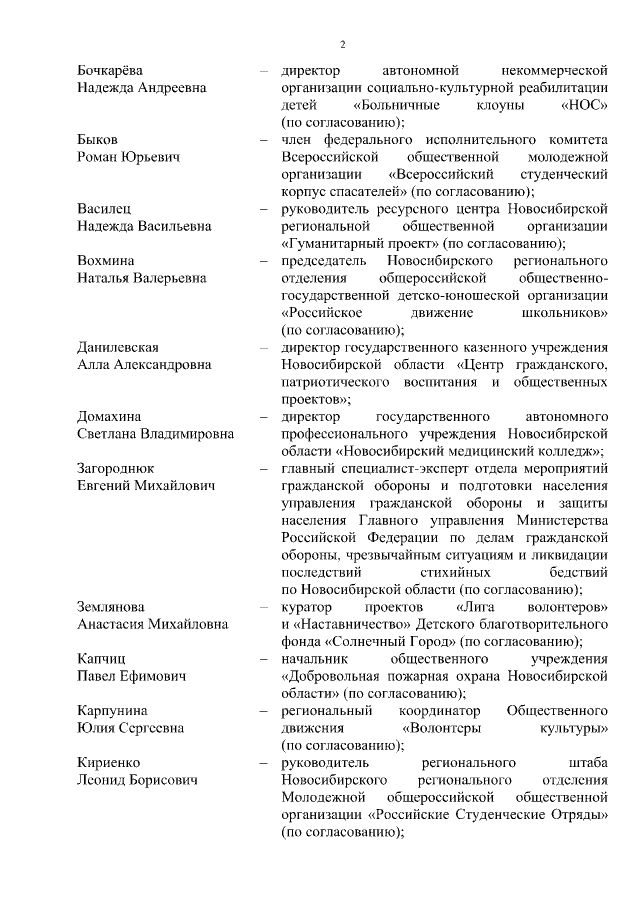 2

| | | |
|---|---|---|
| Бочкарёва Надежда Андреевна | – | директор автономной некоммерческой организации социально-культурной реабилитации детей «Больничные клоуны «НОС» (по согласованию); |
| Быков Роман Юрьевич | – | член федерального исполнительного комитета Всероссийской общественной молодежной организации «Всероссийский студенческий корпус спасателей» (по согласованию); |
| Василец Надежда Васильевна | – | руководитель ресурсного центра Новосибирской региональной общественной организации «Гуманитарный проект» (по согласованию); |
| Вохмина Наталья Валерьевна | – | председатель Новосибирского регионального отделения общероссийской общественно-государственной детско-юношеской организации «Российское движение школьников» (по согласованию); |
| Данилевская Алла Александровна | – | директор государственного казенного учреждения Новосибирской области «Центр гражданского, патриотического воспитания и общественных проектов»; |
| Домахина Светлана Владимировна | – | директор государственного автономного профессионального учреждения Новосибирской области «Новосибирский медицинский колледж»; |
| Загороднюк Евгений Михайлович | – | главный специалист-эксперт отдела мероприятий гражданской обороны и подготовки населения управления гражданской обороны и защиты населения Главного управления Министерства Российской Федерации по делам гражданской обороны, чрезвычайным ситуациям и ликвидации последствий стихийных бедствий по Новосибирской области (по согласованию); |
| Землянова Анастасия Михайловна | – | куратор проектов «Лига волонтеров» и «Наставничество» Детского благотворительного фонда «Солнечный Город» (по согласованию); |
| Капчиц Павел Ефимович | – | начальник общественного учреждения «Добровольная пожарная охрана Новосибирской области» (по согласованию); |
| Карпунина Юлия Сергеевна | – | региональный координатор Общественного движения «Волонтеры культуры» (по согласованию); |
| Кириенко Леонид Борисович | – | руководитель регионального штаба Новосибирского регионального отделения Молодежной общероссийской общественной организации «Российские Студенческие Отряды» (по согласованию); |